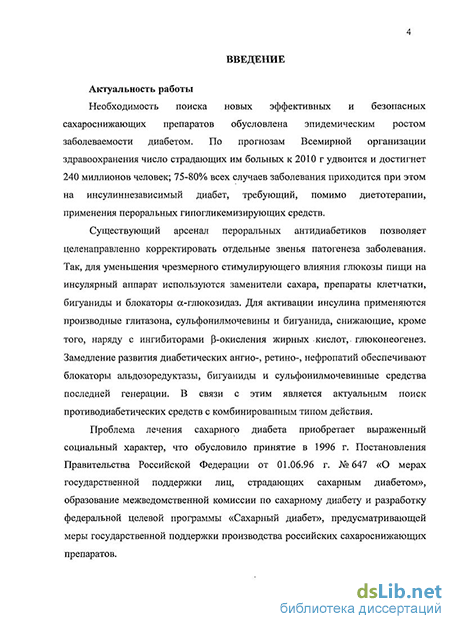 4

ВВЕДЕНИЕ

Актуальность работы

Необходимость поиска новых эффективных и безопасных сахароснижающих препаратов обусловлена эпидемическим ростом заболеваемости диабетом. По прогнозам Всемирной организации здравоохранения число страдающих им больных к 2010 г удвоится и достигнет 240 миллионов человек; 75-80% всех случаев заболевания приходится при этом на инсулиннезависимый диабет, требующий, помимо диетотерапии, применения пероральных гипогликемизирующих средств.

Существующий арсенал пероральных антидиабетиков позволяет целенаправленно корректировать отдельные звенья патогенеза заболевания. Так, для уменьшения чрезмерного стимулирующего влияния глюкозы пищи на инсулярный аппарат используются заменители сахара, препараты клетчатки, бигуаниды и блокаторы $\alpha$-глюкозидаз. Для активации инсулина применяются производные глитазона, сульфонилмочевины и бигуанида, снижающие, кроме того, наряду с ингибиторами $\beta$-окисления жирных кислот, глюконеогенез. Замедление развития диабетических ангио-, ретино-, нефропатий обеспечивают блокаторы альдозоредуктазы, бигуаниды и сульфонилмочевинные средства последней генерации. В связи с этим является актуальным поиск противодиабетических средств с комбинированным типом действия.

Проблема лечения сахарного диабета приобретает выраженный социальный характер, что обусловило принятие в 1996 г. Постановления Правительства Российской Федерации от 01.06.96 г. № 647 «О мерах государственной поддержки лиц, страдающих сахарным диабетом», образование межведомственной комиссии по сахарному диабету и разработку федеральной целевой программы «Сахарный диабет», предусматривающей меры государственной поддержки производства российских сахароснижающих препаратов.

dsLib.net
библиотека диссертаций